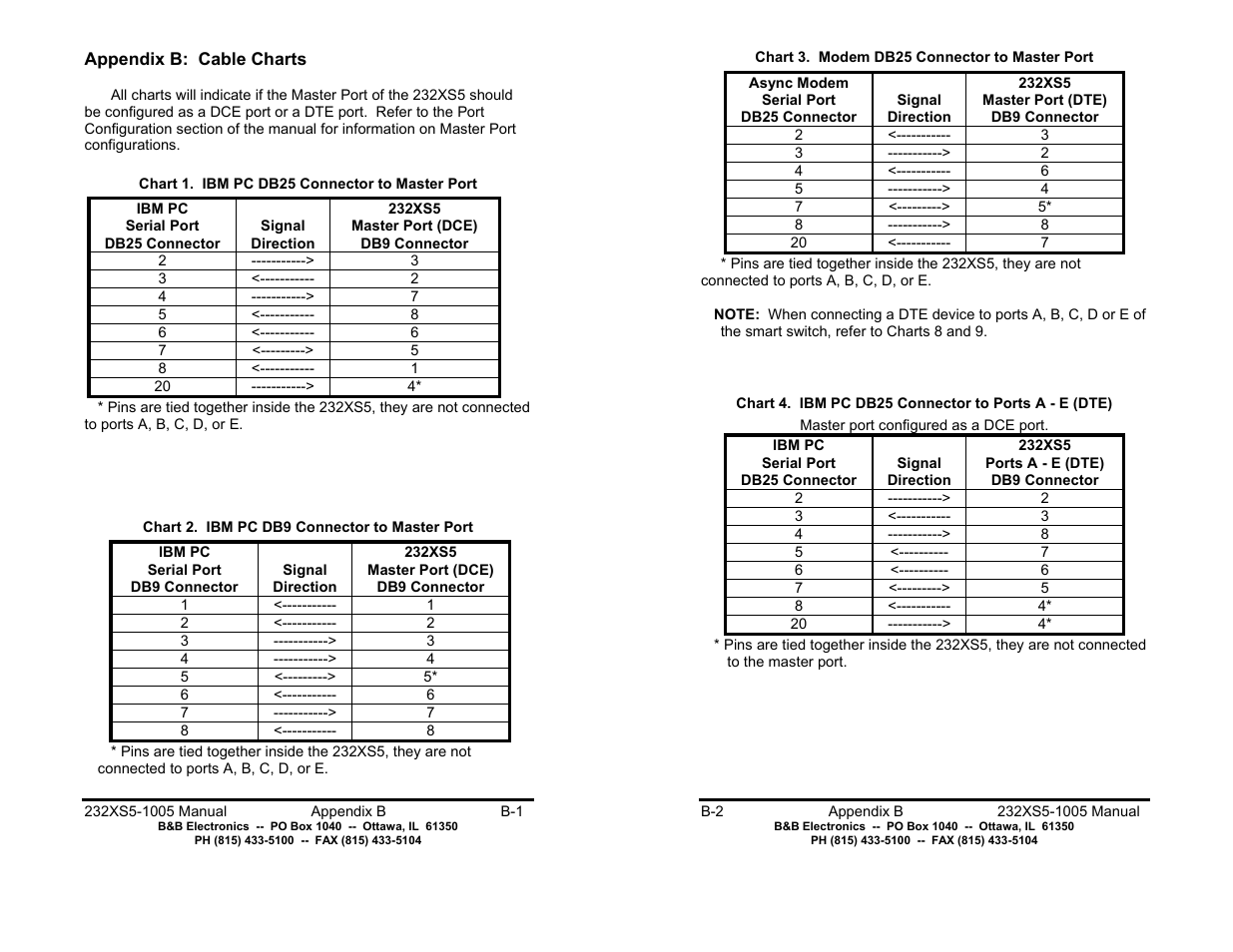 Appendix B: Cable Charts

All charts will indicate if the Master Port of the 232XS5 should be configured as a DCE port or a DTE port. Refer to the Port Configuration section of the manual for information on Master Port configurations.

Chart 1. IBM PC DB25 Connector to Master Port

| IBM PC Serial Port DB25 Connector | Signal Direction | 232XS5 Master Port (DCE) DB9 Connector |
|---|---|---|
| 2 | -----------> | 3 |
| 3 | <----------- | 2 |
| 4 | -----------> | 7 |
| 5 | <----------- | 8 |
| 6 | <----------- | 6 |
| 7 | <---------> | 5 |
| 8 | <----------- | 1 |
| 20 | -----------> | 4* |

* Pins are tied together inside the 232XS5, they are not connected to ports A, B, C, D, or E.

Chart 2. IBM PC DB9 Connector to Master Port

| IBM PC Serial Port DB9 Connector | Signal Direction | 232XS5 Master Port (DCE) DB9 Connector |
|---|---|---|
| 1 | <----------- | 1 |
| 2 | <----------- | 2 |
| 3 | -----------> | 3 |
| 4 | -----------> | 4 |
| 5 | <---------> | 5* |
| 6 | <----------- | 6 |
| 7 | -----------> | 7 |
| 8 | <----------- | 8 |

* Pins are tied together inside the 232XS5, they are not connected to ports A, B, C, D, or E.

232XS5-1005 Manual Appendix B B-1
B&B Electronics -- PO Box 1040 -- Ottawa, IL 61350
PH (815) 433-5100 -- FAX (815) 433-5104

Chart 3. Modem DB25 Connector to Master Port

| Async Modem Serial Port DB25 Connector | Signal Direction | 232XS5 Master Port (DTE) DB9 Connector |
|---|---|---|
| 2 | <----------- | 3 |
| 3 | -----------> | 2 |
| 4 | <----------- | 6 |
| 5 | -----------> | 4 |
| 7 | <---------> | 5* |
| 8 | -----------> | 8 |
| 20 | <----------- | 7 |

* Pins are tied together inside the 232XS5, they are not connected to ports A, B, C, D, or E.

NOTE: When connecting a DTE device to ports A, B, C, D or E of the smart switch, refer to Charts 8 and 9.

Chart 4. IBM PC DB25 Connector to Ports A - E (DTE)

Master port configured as a DCE port.

| IBM PC Serial Port DB25 Connector | Signal Direction | 232XS5 Ports A - E (DTE) DB9 Connector |
|---|---|---|
| 2 | -----------> | 2 |
| 3 | <----------- | 3 |
| 4 | -----------> | 8 |
| 5 | <---------- | 7 |
| 6 | <---------- | 6 |
| 7 | <---------> | 5 |
| 8 | <----------- | 4* |
| 20 | -----------> | 4* |

* Pins are tied together inside the 232XS5, they are not connected to the master port.

B-2 Appendix B 232XS5-1005 Manual
B&B Electronics -- PO Box 1040 -- Ottawa, IL 61350
PH (815) 433-5100 -- FAX (815) 433-5104